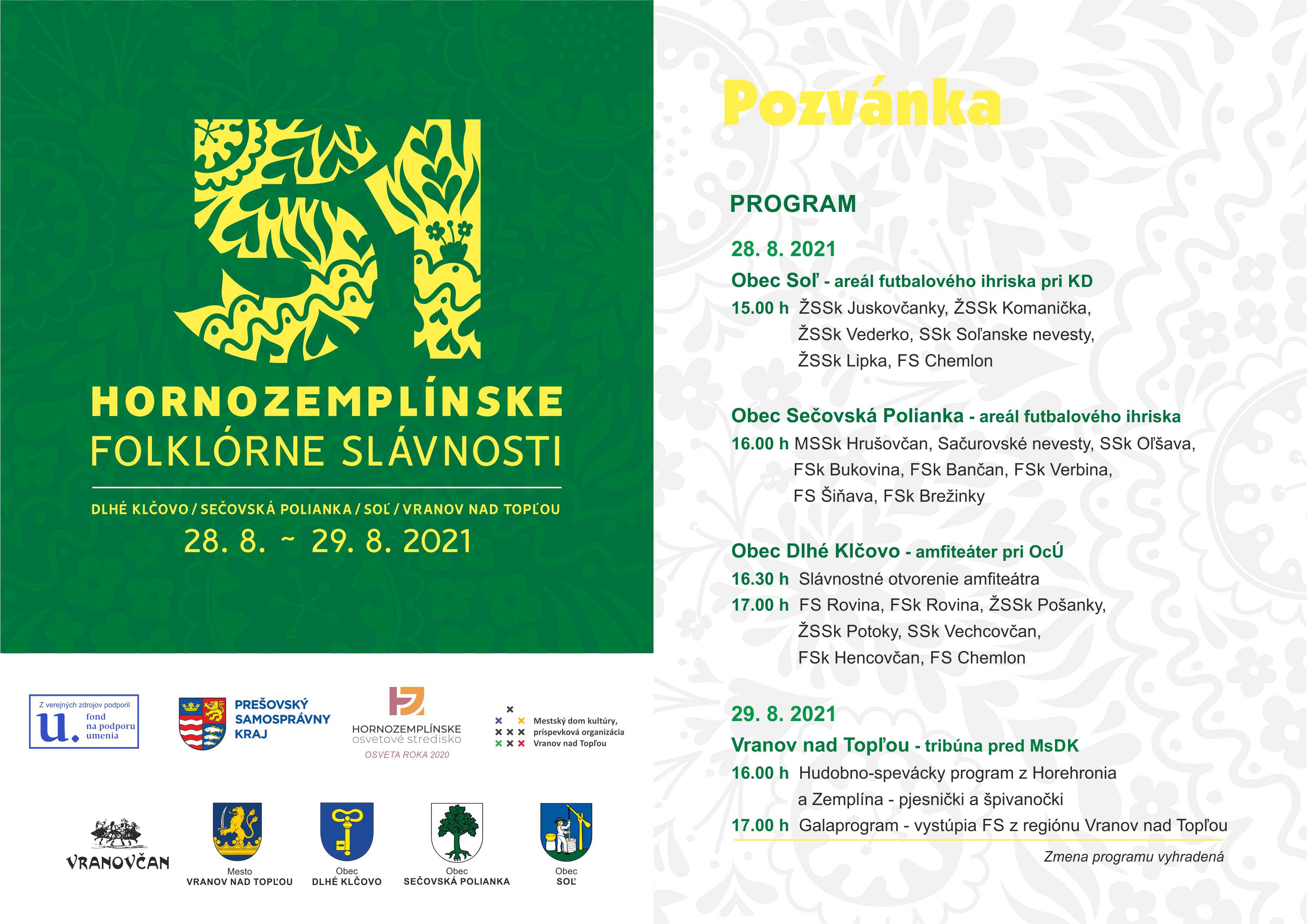 51

HORNOZEMPLÍNSKE
FOLKLÓRNE SLÁVNOSTI

DLHÉ KLČOVO / SEČOVSKÁ POLIANKA / SOĽ / VRANOV NAD TOPĽOU
28. 8. ~ 29. 8. 2021

Z verejných zdrojov podporil
u. fond na podporu umenia

PREŠOVSKÝ SAMOSPRÁVNY KRAJ

HORNOZEMPLÍNSKE osvetové stredisko
OSVETA ROKA 2020

Mestský dom kultúry, príspevková organizácia Vranov nad Topľou

VRANOVČAN

Mesto VRANOV NAD TOPĽOU

Obec DLHÉ KLČOVO

Obec SEČOVSKÁ POLIANKA

Obec SOĽ

Pozvánka

PROGRAM

28. 8. 2021

Obec Soľ - areál futbalového ihriska pri KD
15.00 h ŽSSk Juskovčanky, ŽSSk Komanička, ŽSSk Vederko, SSk Soľanske nevesty, ŽSSk Lipka, FS Chemlon

Obec Sečovská Polianka - areál futbalového ihriska
16.00 h MSSk Hrušovčan, Sačurovské nevesty, SSk Oľšava, FSk Bukovina, FSk Bančan, FSk Verbina, FS Šiňava, FSk Brežinky

Obec Dlhé Klčovo - amfiteáter pri OcÚ
16.30 h Slávnostné otvorenie amfiteátra
17.00 h FS Rovina, FSk Rovina, ŽSSk Pošanky, ŽSSk Potoky, SSk Vechcovčan, FSk Hencovčan, FS Chemlon

29. 8. 2021

Vranov nad Topľou - tribúna pred MsDK
16.00 h Hudobno-spevácky program z Horehronia a Zemplína - pjesnički a špivanočki
17.00 h Galaprogram - vystúpia FS z regiónu Vranov nad Topľou

Zmena programu vyhradená